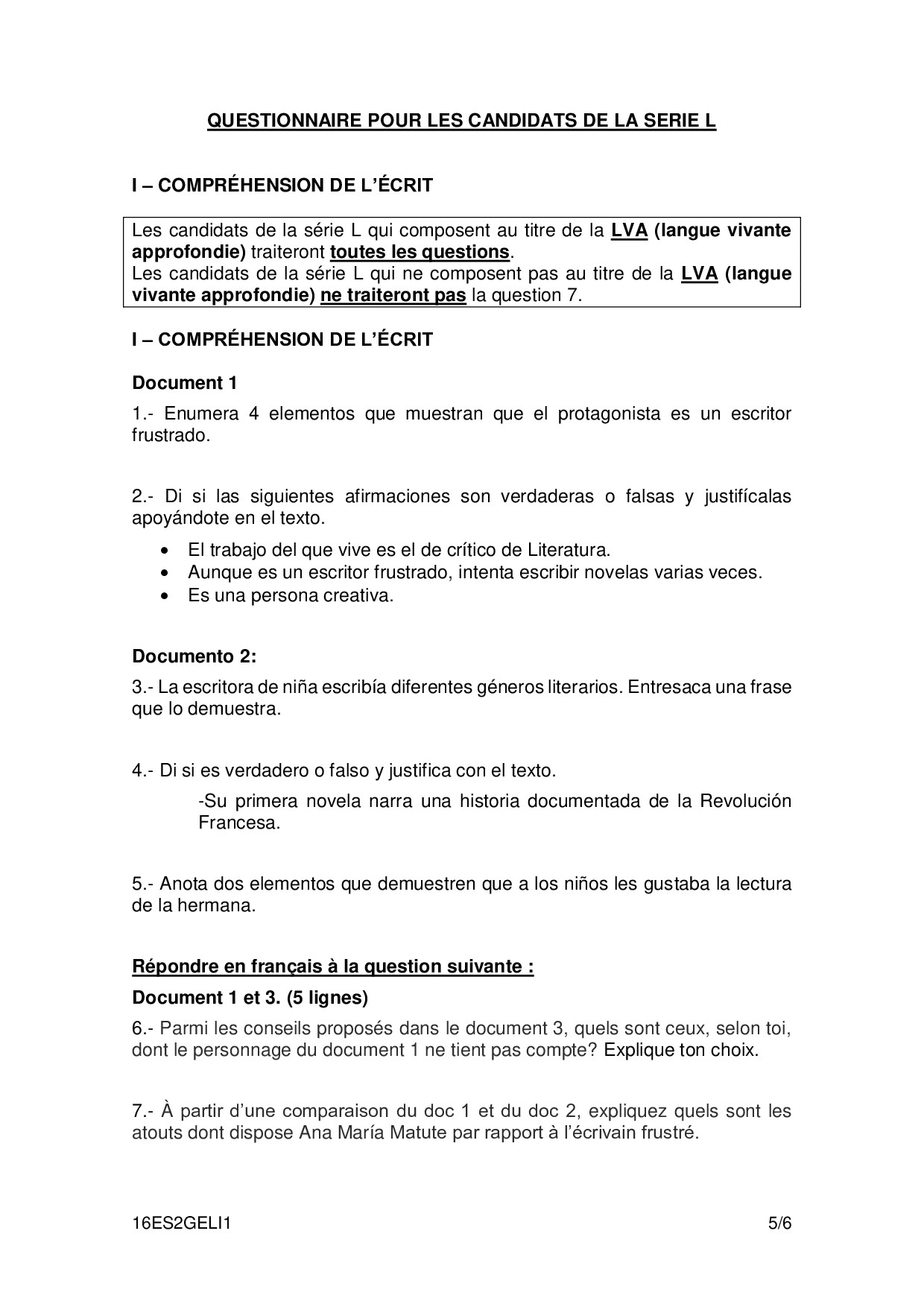 QUESTIONNAIRE POUR LES CANDIDATS DE LA SERIE L

I – COMPRÉHENSION DE L'ÉCRIT

Les candidats de la série L qui composent au titre de la LVA (langue vivante approfondie) traiteront toutes les questions.
Les candidats de la série L qui ne composent pas au titre de la LVA (langue vivante approfondie) ne traiteront pas la question 7.

I – COMPRÉHENSION DE L'ÉCRIT

Document 1

1.- Enumera 4 elementos que muestran que el protagonista es un escritor frustrado.

2.- Di si las siguientes afirmaciones son verdaderas o falsas y justifícalas apoyándote en el texto.

• El trabajo del que vive es el de crítico de Literatura.
• Aunque es un escritor frustrado, intenta escribir novelas varias veces.
• Es una persona creativa.

Documento 2:

3.- La escritora de niña escribía diferentes géneros literarios. Entresaca una frase que lo demuestra.

4.- Di si es verdadero o falso y justifica con el texto.

-Su primera novela narra una historia documentada de la Revolución Francesa.

5.- Anota dos elementos que demuestren que a los niños les gustaba la lectura de la hermana.

Répondre en français à la question suivante :

Document 1 et 3. (5 lignes)

6.- Parmi les conseils proposés dans le document 3, quels sont ceux, selon toi, dont le personnage du document 1 ne tient pas compte? Explique ton choix.

7.- À partir d'une comparaison du doc 1 et du doc 2, expliquez quels sont les atouts dont dispose Ana María Matute par rapport à l'écrivain frustré.

16ES2GELI1 5/6